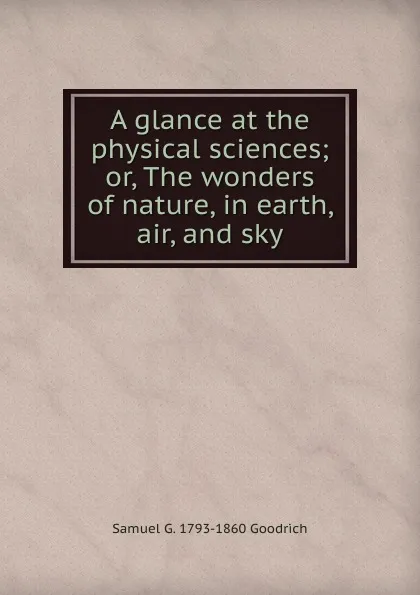 A glance at the physical sciences; or, The wonders of nature, in earth, air, and sky

Samuel G. 1793-1860 Goodrich